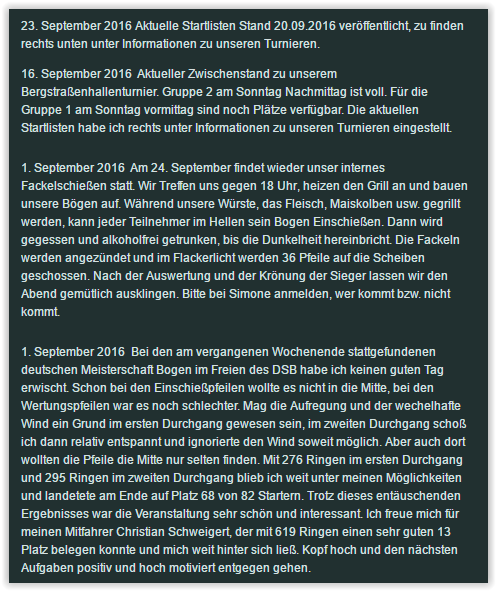 23. September 2016 Aktuelle Startlisten Stand 20.09.2016 veröffentlicht, zu finden rechts unten unter Informationen zu unseren Turnieren.

16. September 2016 Aktueller Zwischenstand zu unserem Bergstraßenhallenturnier. Gruppe 2 am Sonntag Nachmittag ist voll. Für die Gruppe 1 am Sonntag vormittag sind noch Plätze verfügbar. Die aktuellen Startlisten habe ich rechts unter Informationen zu unseren Turnieren eingestellt.

1. September 2016 Am 24. September findet wieder unser internes Fackelschießen statt. Wir Treffen uns gegen 18 Uhr, heizen den Grill an und bauen unsere Bögen auf. Während unsere Würste, das Fleisch, Maiskolben usw. gegrillt werden, kann jeder Teilnehmer im Hellen sein Bogen Einschießen. Dann wird gegessen und alkoholfrei getrunken, bis die Dunkelheit hereinbricht. Die Fackeln werden angezündet und im Flackerlicht werden 36 Pfeile auf die Scheiben geschossen. Nach der Auswertung und der Krönung der Sieger lassen wir den Abend gemütlich ausklingen. Bitte bei Simone anmelden, wer kommt bzw. nicht kommt.

1. September 2016 Bei den am vergangenen Wochenende stattgefundenen deutschen Meisterschaft Bogen im Freien des DSB habe ich keinen guten Tag erwischt. Schon bei den Einschießpfeilen wollte es nicht in die Mitte, bei den Wertungspfeilen war es noch schlechter. Mag die Aufregung und der wechelhafte Wind ein Grund im ersten Durchgang gewesen sein, im zweiten Durchgang schoß ich dann relativ entspannt und ignorierte den Wind soweit möglich. Aber auch dort wollten die Pfeile die Mitte nur selten finden. Mit 276 Ringen im ersten Durchgang und 295 Ringen im zweiten Durchgang blieb ich weit unter meinen Möglichkeiten und landetete am Ende auf Platz 68 von 82 Startern. Trotz dieses entäuschenden Ergebnisses war die Veranstaltung sehr schön und interessant. Ich freue mich für meinen Mitfahrer Christian Schweigert, der mit 619 Ringen einen sehr guten 13 Platz belegen konnte und mich weit hinter sich ließ. Kopf hoch und den nächsten Aufgaben positiv und hoch motiviert entgegen gehen.